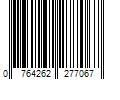 0 764262 277067